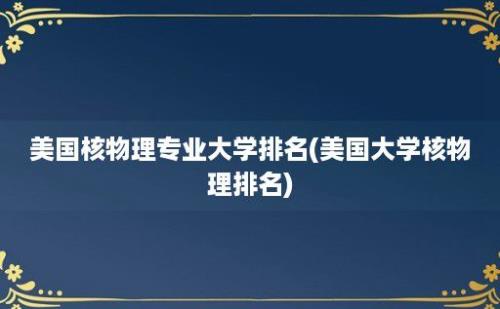 美国核物理专业大学排名(美国大学核物理排名)